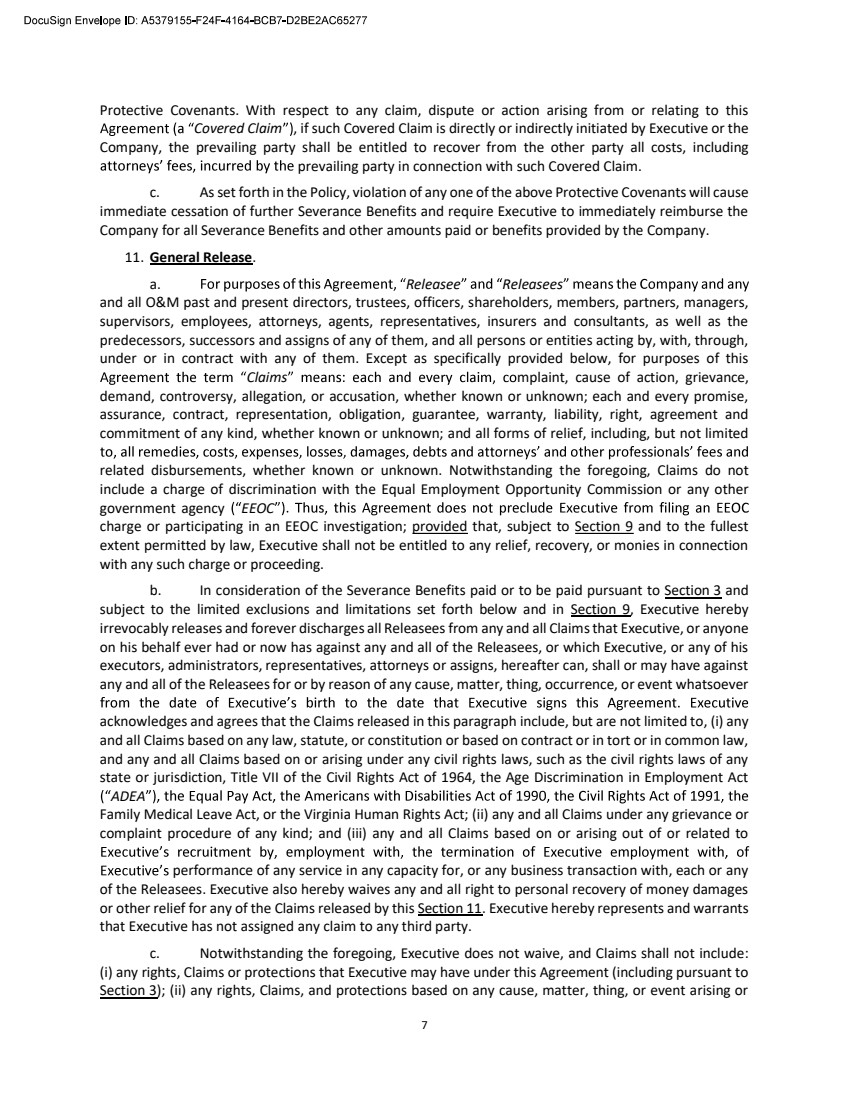 DocuSign Envelope ID: A5379155-F24F-4164-BCB7-D2BE2AC65277

Protective Covenants. With respect to any claim, dispute or action arising from or relating to this Agreement (a "Covered Claim"), if such Covered Claim is directly or indirectly initiated by Executive or the Company, the prevailing party shall be entitled to recover from the other party all costs, including attorneys' fees, incurred by the prevailing party in connection with such Covered Claim.

c. As set forth in the Policy, violation of any one of the above Protective Covenants will cause immediate cessation of further Severance Benefits and require Executive to immediately reimburse the Company for all Severance Benefits and other amounts paid or benefits provided by the Company.

11. General Release.

a. For purposes of this Agreement, "Releasee" and "Releasees" means the Company and any and all O&M past and present directors, trustees, officers, shareholders, members, partners, managers, supervisors, employees, attorneys, agents, representatives, insurers and consultants, as well as the predecessors, successors and assigns of any of them, and all persons or entities acting by, with, through, under or in contract with any of them. Except as specifically provided below, for purposes of this Agreement the term "Claims" means: each and every claim, complaint, cause of action, grievance, demand, controversy, allegation, or accusation, whether known or unknown; each and every promise, assurance, contract, representation, obligation, guarantee, warranty, liability, right, agreement and commitment of any kind, whether known or unknown; and all forms of relief, including, but not limited to, all remedies, costs, expenses, losses, damages, debts and attorneys' and other professionals' fees and related disbursements, whether known or unknown. Notwithstanding the foregoing, Claims do not include a charge of discrimination with the Equal Employment Opportunity Commission or any other government agency ("EEOC"). Thus, this Agreement does not preclude Executive from filing an EEOC charge or participating in an EEOC investigation; provided that, subject to Section 9 and to the fullest extent permitted by law, Executive shall not be entitled to any relief, recovery, or monies in connection with any such charge or proceeding.

b. In consideration of the Severance Benefits paid or to be paid pursuant to Section 3 and subject to the limited exclusions and limitations set forth below and in Section 9, Executive hereby irrevocably releases and forever discharges all Releasees from any and all Claims that Executive, or anyone on his behalf ever had or now has against any and all of the Releasees, or which Executive, or any of his executors, administrators, representatives, attorneys or assigns, hereafter can, shall or may have against any and all of the Releasees for or by reason of any cause, matter, thing, occurrence, or event whatsoever from the date of Executive's birth to the date that Executive signs this Agreement. Executive acknowledges and agrees that the Claims released in this paragraph include, but are not limited to, (i) any and all Claims based on any law, statute, or constitution or based on contract or in tort or in common law, and any and all Claims based on or arising under any civil rights laws, such as the civil rights laws of any state or jurisdiction, Title VII of the Civil Rights Act of 1964, the Age Discrimination in Employment Act ("ADEA"), the Equal Pay Act, the Americans with Disabilities Act of 1990, the Civil Rights Act of 1991, the Family Medical Leave Act, or the Virginia Human Rights Act; (ii) any and all Claims under any grievance or complaint procedure of any kind; and (iii) any and all Claims based on or arising out of or related to Executive's recruitment by, employment with, the termination of Executive employment with, of Executive's performance of any service in any capacity for, or any business transaction with, each or any of the Releasees. Executive also hereby waives any and all right to personal recovery of money damages or other relief for any of the Claims released by this Section 11. Executive hereby represents and warrants that Executive has not assigned any claim to any third party.

c. Notwithstanding the foregoing, Executive does not waive, and Claims shall not include: (i) any rights, Claims or protections that Executive may have under this Agreement (including pursuant to Section 3); (ii) any rights, Claims, and protections based on any cause, matter, thing, or event arising or

7